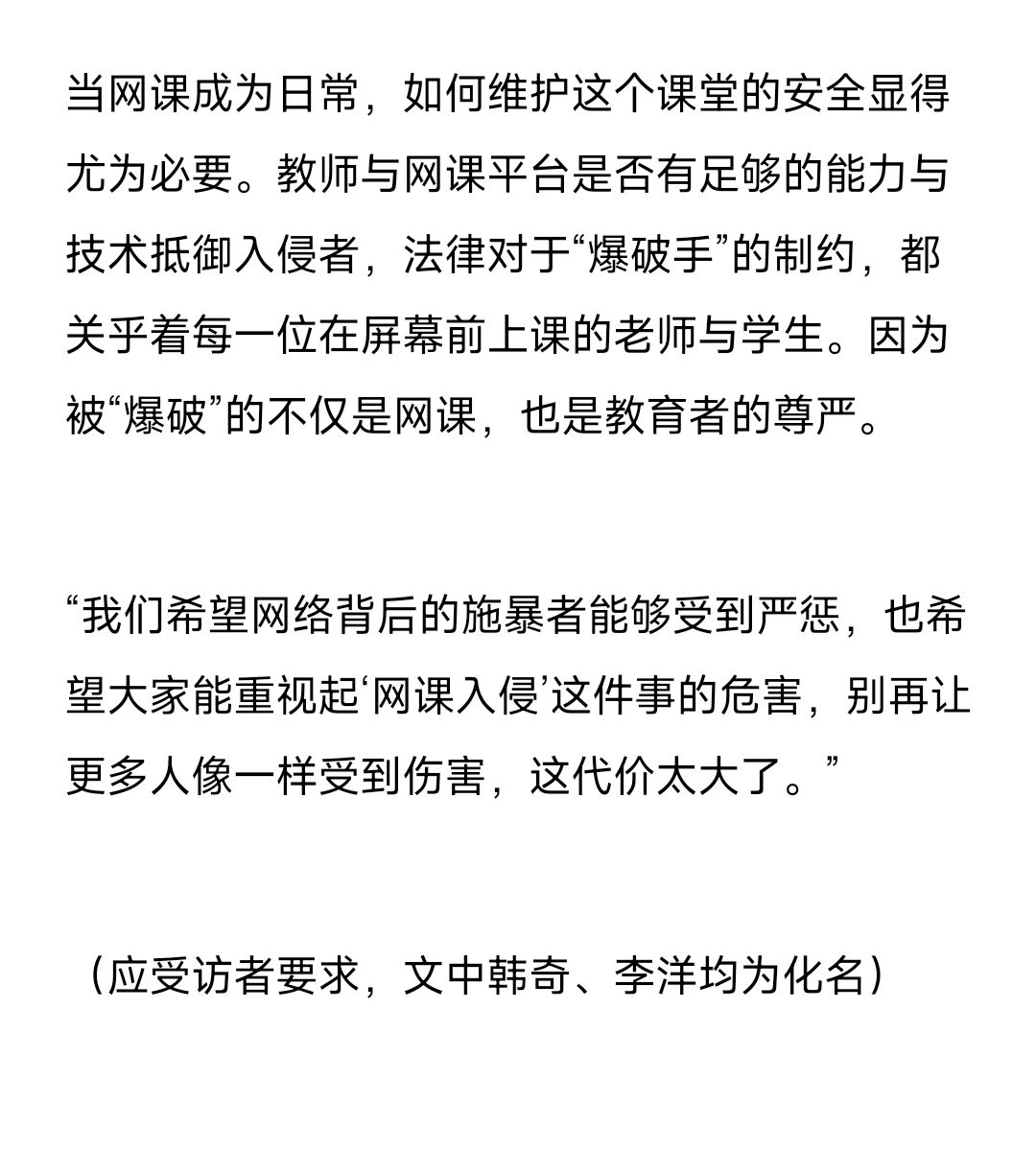 当网课成为日常，如何维护这个课堂的安全显得尤为必要。教师与网课平台是否有足够的能力与技术抵御入侵者，法律对于“爆破手”的制约，都关乎着每一位在屏幕前上课的老师与学生。因为被“爆破”的不仅是网课，也是教育者的尊严。

“我们希望网络背后的施暴者能够受到严惩，也希望大家能重视起‘网课入侵’这件事的危害，别再让更多人像一样受到伤害，这代价太大了。”

（应受访者要求，文中韩奇、李洋均为化名）